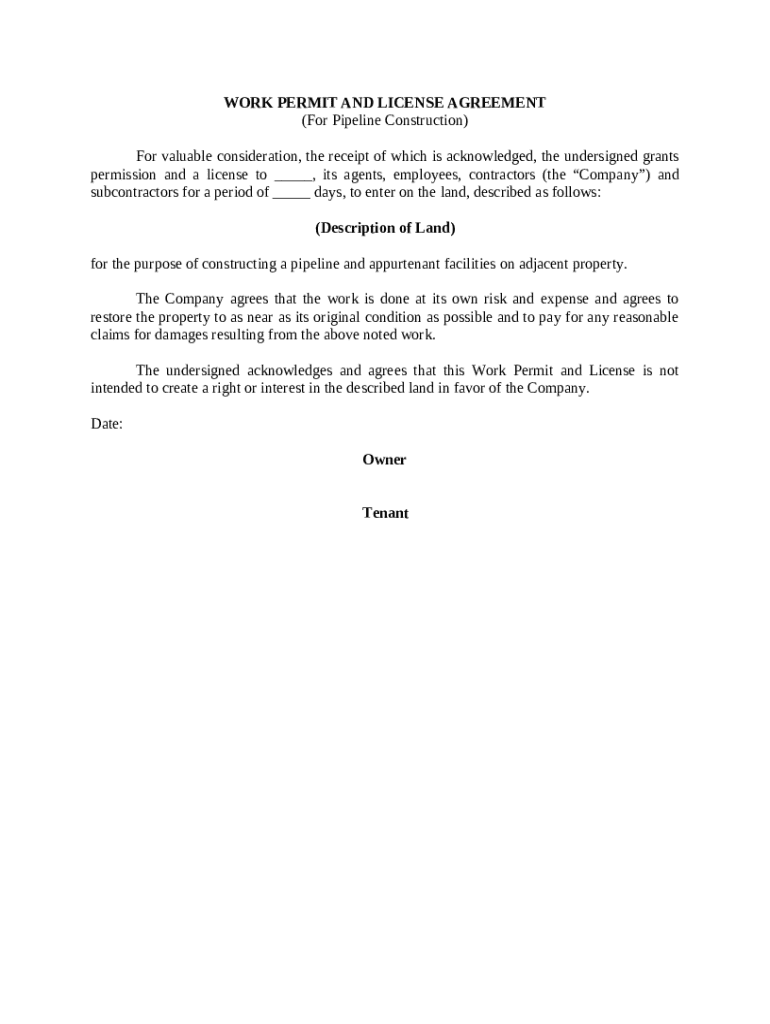 WORK PERMIT AND LICENSE AGREEMENT
(For Pipeline Construction)

For valuable consideration, the receipt of which is acknowledged, the undersigned grants permission and a license to _____, its agents, employees, contractors (the “Company”) and subcontractors for a period of _____ days, to enter on the land, described as follows:

(Description of Land)

for the purpose of constructing a pipeline and appurtenant facilities on adjacent property.

The Company agrees that the work is done at its own risk and expense and agrees to restore the property to as near as its original condition as possible and to pay for any reasonable claims for damages resulting from the above noted work.

The undersigned acknowledges and agrees that this Work Permit and License is not intended to create a right or interest in the described land in favor of the Company.

Date:

Owner

Tenant